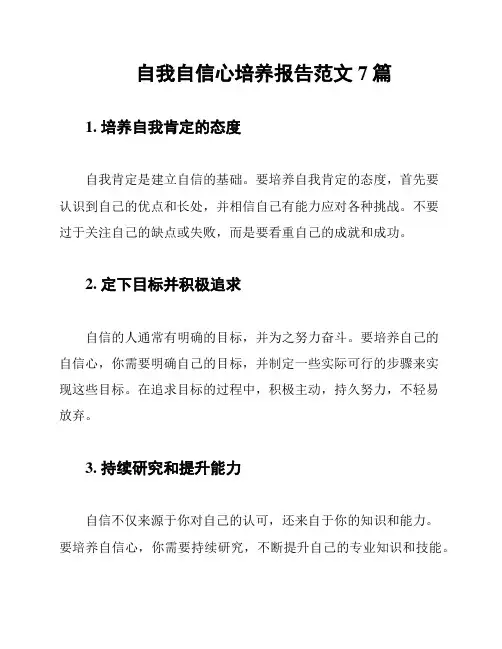 自我自信心培养报告范文 7 篇

1. 培养自我肯定的态度

自我肯定是建立自信的基础。要培养自我肯定的态度，首先要认识到自己的优点和长处，并相信自己有能力应对各种挑战。不要过于关注自己的缺点或失败，而是要看重自己的成就和成功。

2. 定下目标并积极追求

自信的人通常有明确的目标，并为之努力奋斗。要培养自己的自信心，你需要明确自己的目标，并制定一些实际可行的步骤来实现这些目标。在追求目标的过程中，积极主动，持久努力，不轻易放弃。

3. 持续研究和提升能力

自信不仅来源于你对自己的认可，还来自于你的知识和能力。要培养自信心，你需要持续研究，不断提升自己的专业知识和技能。